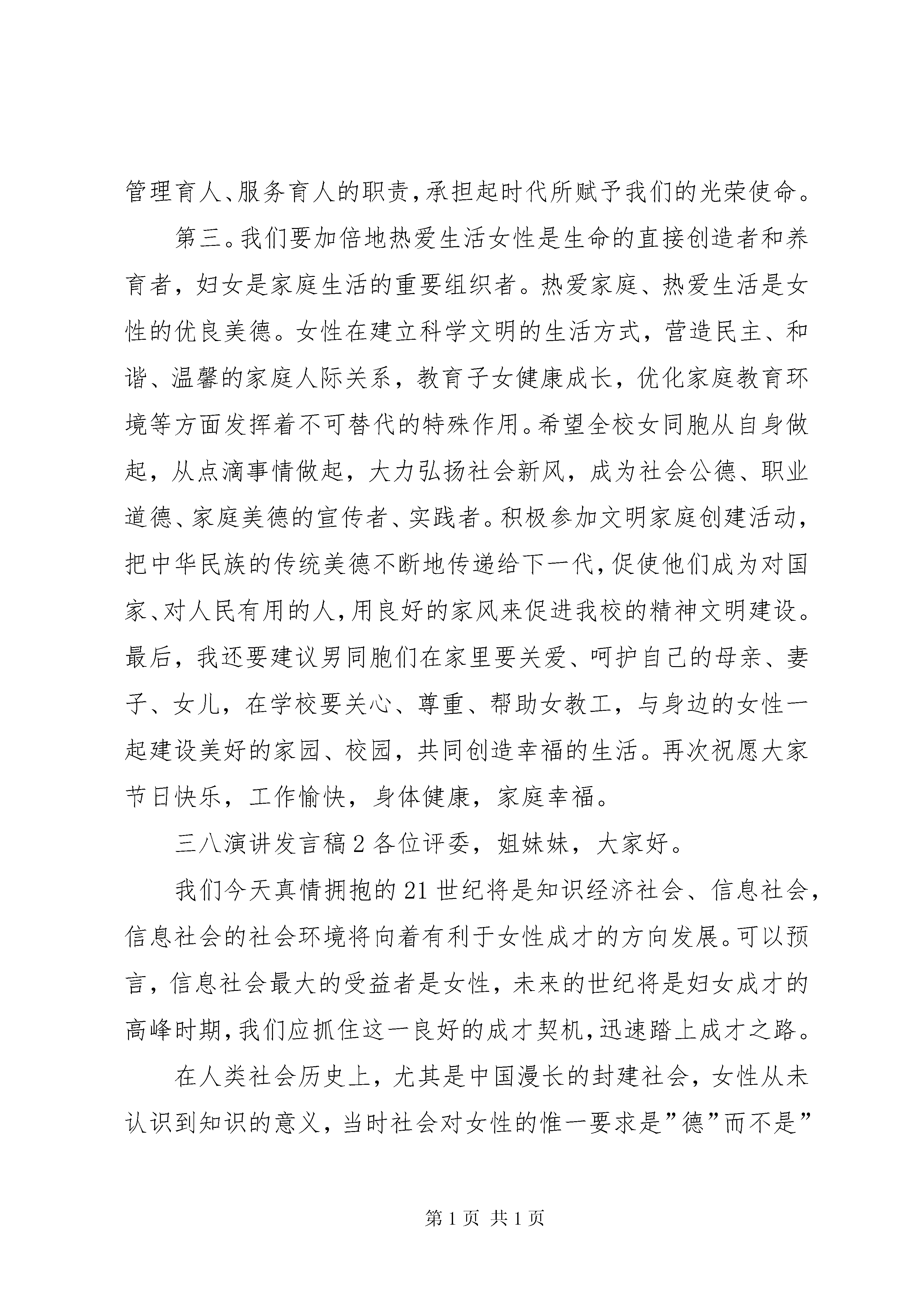 管理育人、服务育人的职责，承担起时代所赋予我们的光荣使命。

第三。我们要加倍地热爱生活女性是生命的直接创造者和养育者，妇女是家庭生活的重要组织者。热爱家庭、热爱生活是女性的优良美德。女性在建立科学文明的生活方式，营造民主、和谐、温馨的家庭人际关系，教育子女健康成长，优化家庭教育环境等方面发挥着不可替代的特殊作用。希望全校女同胞从自身做起，从点滴事情做起，大力弘扬社会新风，成为社会公德、职业道德、家庭美德的宣传者、实践者。积极参加文明家庭创建活动，把中华民族的传统美德不断地传递给下一代，促使他们成为对国家、对人民有用的人，用良好的家风来促进我校的精神文明建设。最后，我还要建议男同胞们在家里要关爱、呵护自己的母亲、妻子、女儿，在学校要关心、尊重、帮助女教工，与身边的女性一起建设美好的家园、校园，共同创造幸福的生活。再次祝愿大家节日快乐，工作愉快，身体健康，家庭幸福。

三八演讲发言稿 2 各位评委，姐妹妹，大家好。

我们今天真情拥抱的 21 世纪将是知识经济社会、信息社会，信息社会的社会环境将向着有利于女性成才的方向发展。可以预言，信息社会最大的受益者是女性，未来的世纪将是妇女成才的高峰时期，我们应抓住这一良好的成才契机，迅速踏上成才之路。

在人类社会历史上，尤其是中国漫长的封建社会，女性从未认识到知识的意义，当时社会对女性的惟一要求是”德”而不是”

第 1 页 共 1 页